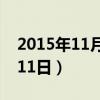 2015年11月
11日）